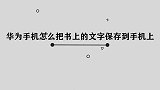 华为手机怎么把书上的文字保存到手机上